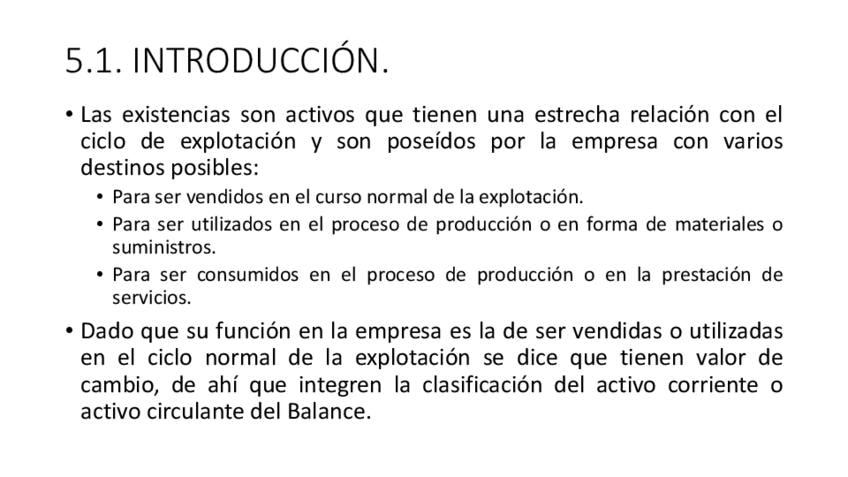 5.1. INTRODUCCIÓN.

• Las existencias son activos que tienen una estrecha relación con el ciclo de explotación y son poseídos por la empresa con varios destinos posibles:

• Para ser vendidos en el curso normal de la explotación.
• Para ser utilizados en el proceso de producción o en forma de materiales o suministros.
• Para ser consumidos en el proceso de producción o en la prestación de servicios.

• Dado que su función en la empresa es la de ser vendidas o utilizadas en el ciclo normal de la explotación se dice que tienen valor de cambio, de ahí que integren la clasificación del activo corriente o activo circulante del Balance.